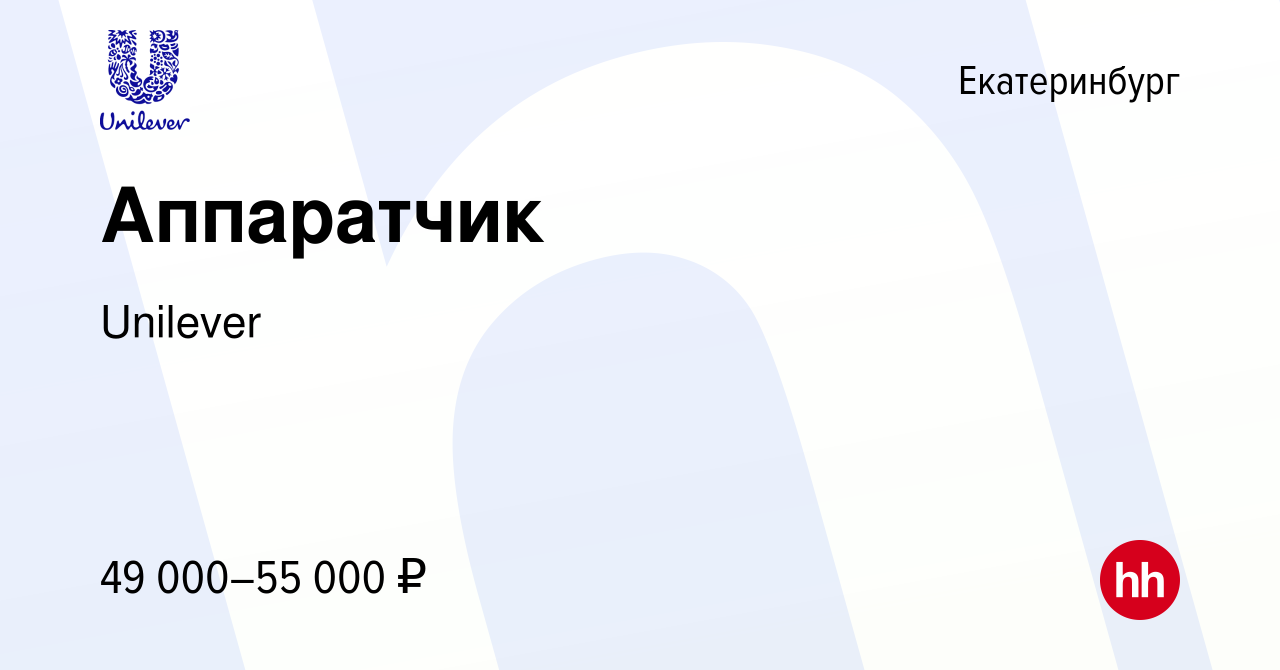 Unilever

Екатеринбург

Аппаратчик

Unilever

49 000–55 000 ₽

hh